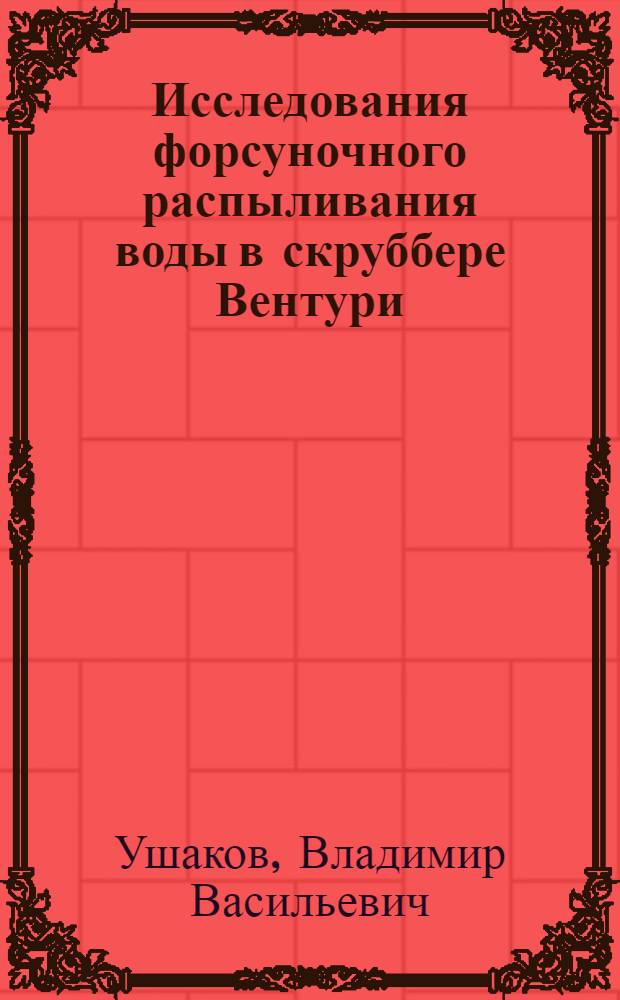 Исследования форсуночного распыливания воды в скруббере Вентури

Ушаков, Владимир Васильевич